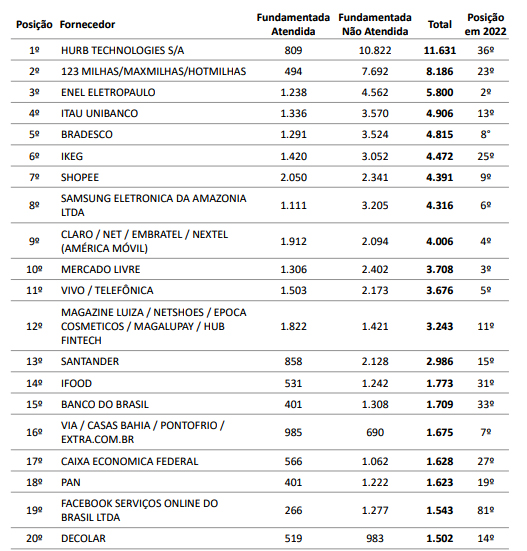 | Posição | Fornecedor | Fundamentada Atendida | Fundamentada Não Atendida | Total | Posição em 2022 |
|---|---|---|---|---|---|
| 1º | HURB TECHNOLOGIES S/A | 809 | 10.822 | **11.631** | 36º |
| 2º | 123 MILHAS/MAXMILHAS/HOTMILHAS | 494 | 7.692 | **8.186** | 23º |
| 3º | ENEL ELETROPAULO | 1.238 | 4.562 | **5.800** | 2º |
| 4º | ITAU UNIBANCO | 1.336 | 3.570 | **4.906** | 13º |
| 5º | BRADESCO | 1.291 | 3.524 | **4.815** | 8° |
| 6º | IKEG | 1.420 | 3.052 | **4.472** | 25º |
| 7º | SHOPEE | 2.050 | 2.341 | **4.391** | 9º |
| 8º | SAMSUNG ELETRONICA DA AMAZONIA LTDA | 1.111 | 3.205 | **4.316** | 6º |
| 9º | CLARO / NET / EMBRATEL / NEXTEL (AMÉRICA MÓVIL) | 1.912 | 2.094 | **4.006** | 4º |
| 10º | MERCADO LIVRE | 1.306 | 2.402 | **3.708** | 3º |
| 11º | VIVO / TELEFÔNICA | 1.503 | 2.173 | **3.676** | 5º |
| 12º | MAGAZINE LUIZA / NETSHOES / EPOCA COSMETICOS / MAGALUPAY / HUB FINTECH | 1.822 | 1.421 | **3.243** | 11º |
| 13º | SANTANDER | 858 | 2.128 | **2.986** | 15º |
| 14º | IFOOD | 531 | 1.242 | **1.773** | 31º |
| 15º | BANCO DO BRASIL | 401 | 1.308 | **1.709** | 33º |
| 16º | VIA / CASAS BAHIA / PONTOFRIO / EXTRA.COM.BR | 985 | 690 | **1.675** | 7º |
| 17º | CAIXA ECONOMICA FEDERAL | 566 | 1.062 | **1.628** | 27º |
| 18º | PAN | 401 | 1.222 | **1.623** | 19º |
| 19º | FACEBOOK SERVIÇOS ONLINE DO BRASIL LTDA | 266 | 1.277 | **1.543** | 81º |
| 20º | DECOLAR | 519 | 983 | **1.502** | 14º |